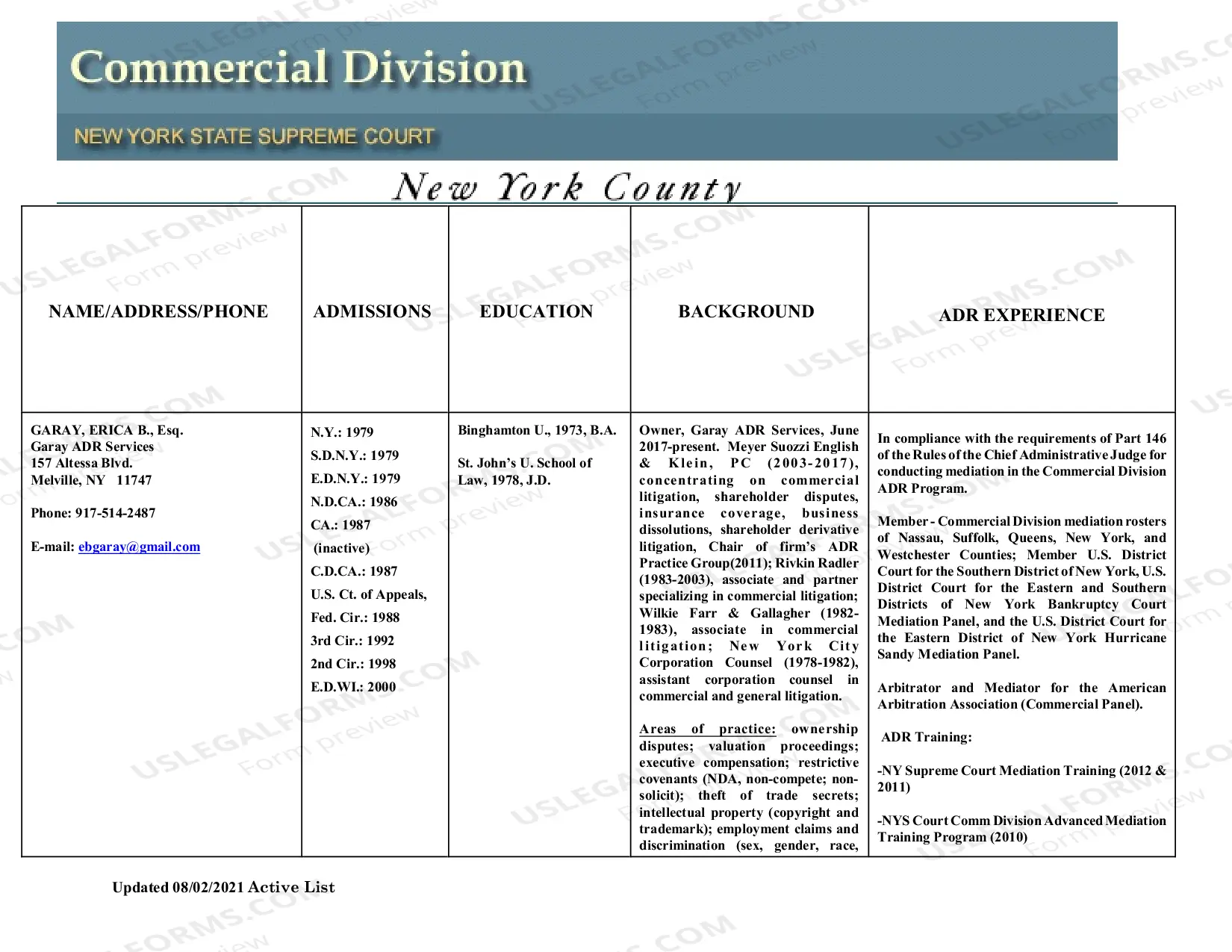 Commercial Division

NEW YORK STATE SUPREME COURT

New York County

| NAME/ADDRESS/PHONE | ADMISSIONS | EDUCATION | BACKGROUND | ADR EXPERIENCE |
|---|---|---|---|---|
| GARAY, ERICA B., Esq. Garay ADR Services 157 Altessa Blvd. Melville, NY 11747 Phone: 917-514-2487 E-mail: ebgaray@gmail.com | N.Y.: 1979 S.D.N.Y.: 1979 E.D.N.Y.: 1979 N.D.CA.: 1986 CA.: 1987 (inactive) C.D.CA.: 1987 U.S. Ct. of Appeals, Fed. Cir.: 1988 3rd Cir.: 1992 2nd Cir.: 1998 E.D.WI.: 2000 | Binghamton U., 1973, B.A. St. John's U. School of Law, 1978, J.D. | Owner, Garay ADR Services, June 2017-present. Meyer Suozzi English & Klein, PC (2003-2017), concentrating on commercial litigation, shareholder disputes, insurance coverage, business dissolutions, shareholder derivative litigation, Chair of firm's ADR Practice Group(2011); Rivkin Radler (1983-2003), associate and partner specializing in commercial litigation; Wilkie Farr & Gallagher (1982-1983), associate in commercial litigation; New York City Corporation Counsel (1978-1982), assistant corporation counsel in commercial and general litigation. Areas of practice: ownership disputes; valuation proceedings; executive compensation; restrictive covenants (NDA, non-compete; non-solicit); theft of trade secrets; intellectual property (copyright and trademark); employment claims and discrimination (sex, gender, race, | In compliance with the requirements of Part 146 of the Rules of the Chief Administrative Judge for conducting mediation in the Commercial Division ADR Program. Member - Commercial Division mediation rosters of Nassau, Suffolk, Queens, New York, and Westchester Counties; Member U.S. District Court for the Southern District of New York, U.S. District Court for the Eastern and Southern Districts of New York Bankruptcy Court Mediation Panel, and the U.S. District Court for the Eastern District of New York Hurricane Sandy Mediation Panel. Arbitrator and Mediator for the American Arbitration Association (Commercial Panel). ADR Training: -NY Supreme Court Mediation Training (2012 & 2011) -NYS Court Comm Division Advanced Mediation Training Program (2010) |

Updated 08/02/2021 Active List

USLEGALFORMS.COM Form preview